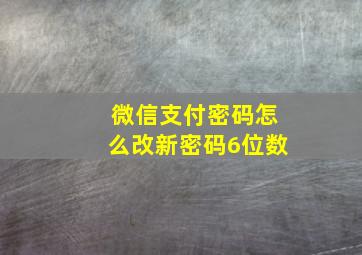 微信支付密码怎么改新密码6位数